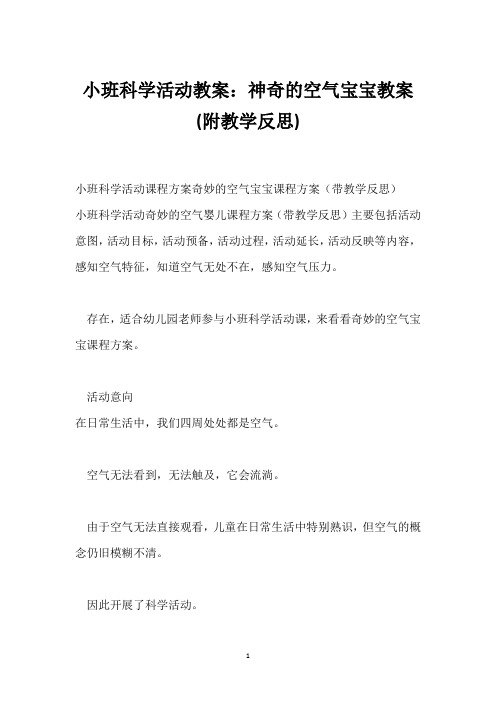 小班科学活动教案：神奇的空气宝宝教案(附教学反思)

小班科学活动课程方案奇妙的空气宝宝课程方案（带教学反思）
小班科学活动奇妙的空气婴儿课程方案（带教学反思）主要包括活动意图，活动目标，活动预备，活动过程，活动延长，活动反映等内容，感知空气特征，知道空气无处不在，感知空气压力。

存在，适合幼儿园老师参与小班科学活动课，来看看奇妙的空气宝宝课程方案。

活动意向
在日常生活中，我们四周处处都是空气。

空气无法看到，无法触及，它会流淌。

由于空气无法直接观看，儿童在日常生活中特别熟识，但空气的概念仍旧模糊不清。

因此开展了科学活动。

1